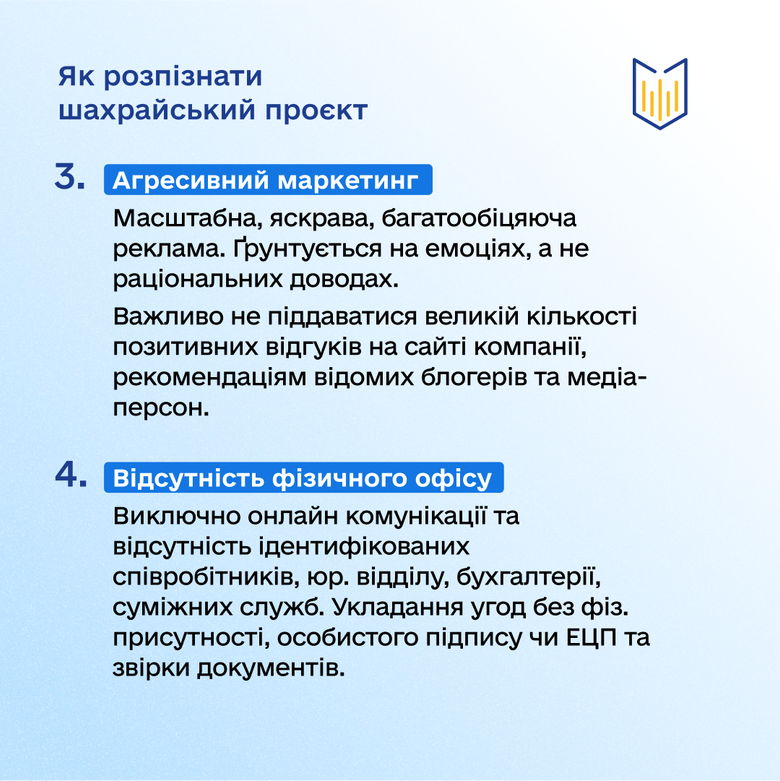 Як розпізнати шахрайський проєкт

3. Агресивний маркетинг

Масштабна, яскрава, багатообіцяюча реклама. Ґрунтується на емоціях, а не раціональних доводах.

Важливо не піддаватися великій кількості позитивних відгуків на сайті компанії, рекомендаціям відомих блогерів та медіа-персон.

4. Відсутність фізичного офісу

Виключно онлайн комунікації та відсутність ідентифікованих співробітників, юр. відділу, бухгалтерії, суміжних служб. Укладання угод без фіз. присутності, особистого підпису чи ЕЦП та звірки документів.